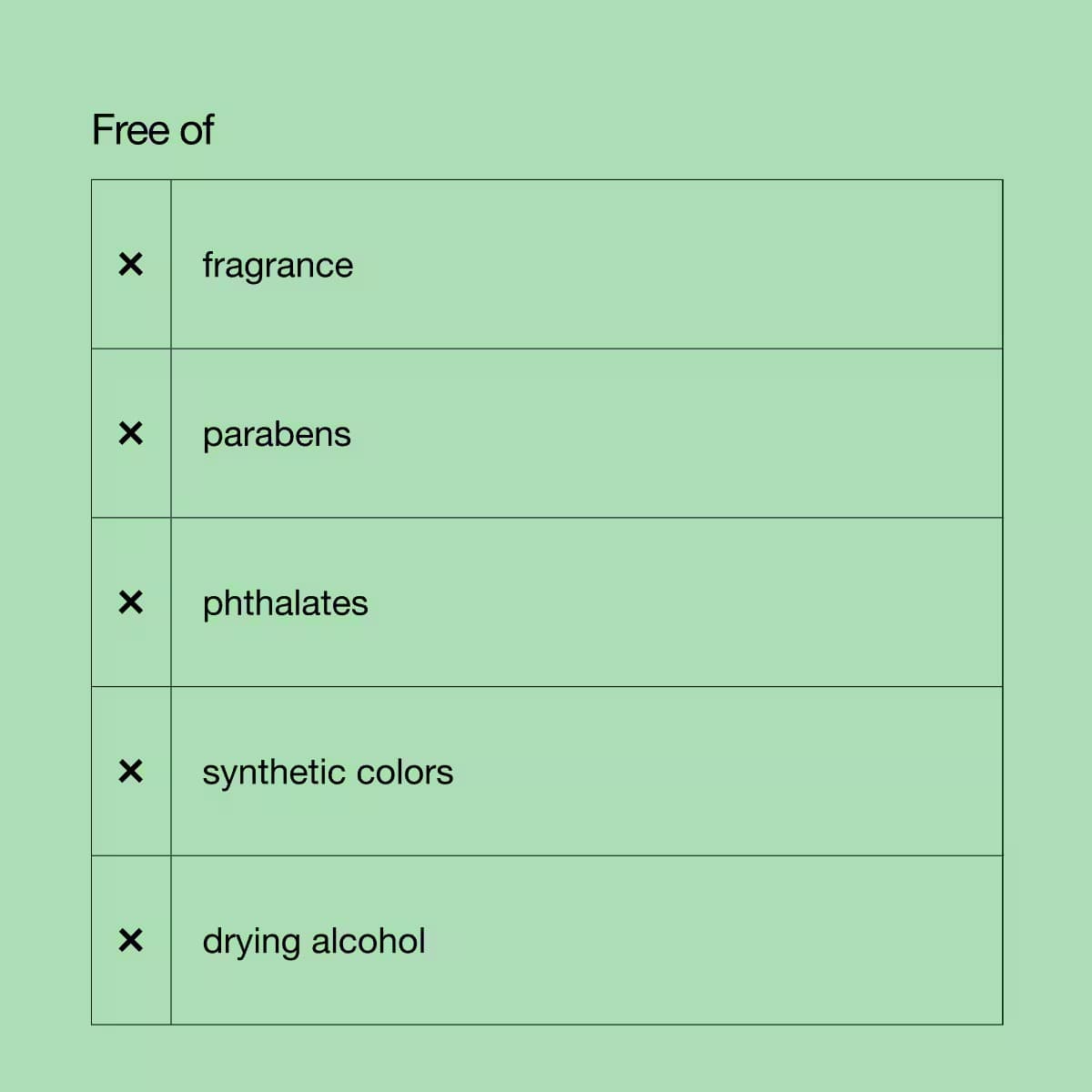 Free of

| ✕ | fragrance |
|---|---|
| ✕ | parabens |
| ✕ | phthalates |
| ✕ | synthetic colors |
| ✕ | drying alcohol |